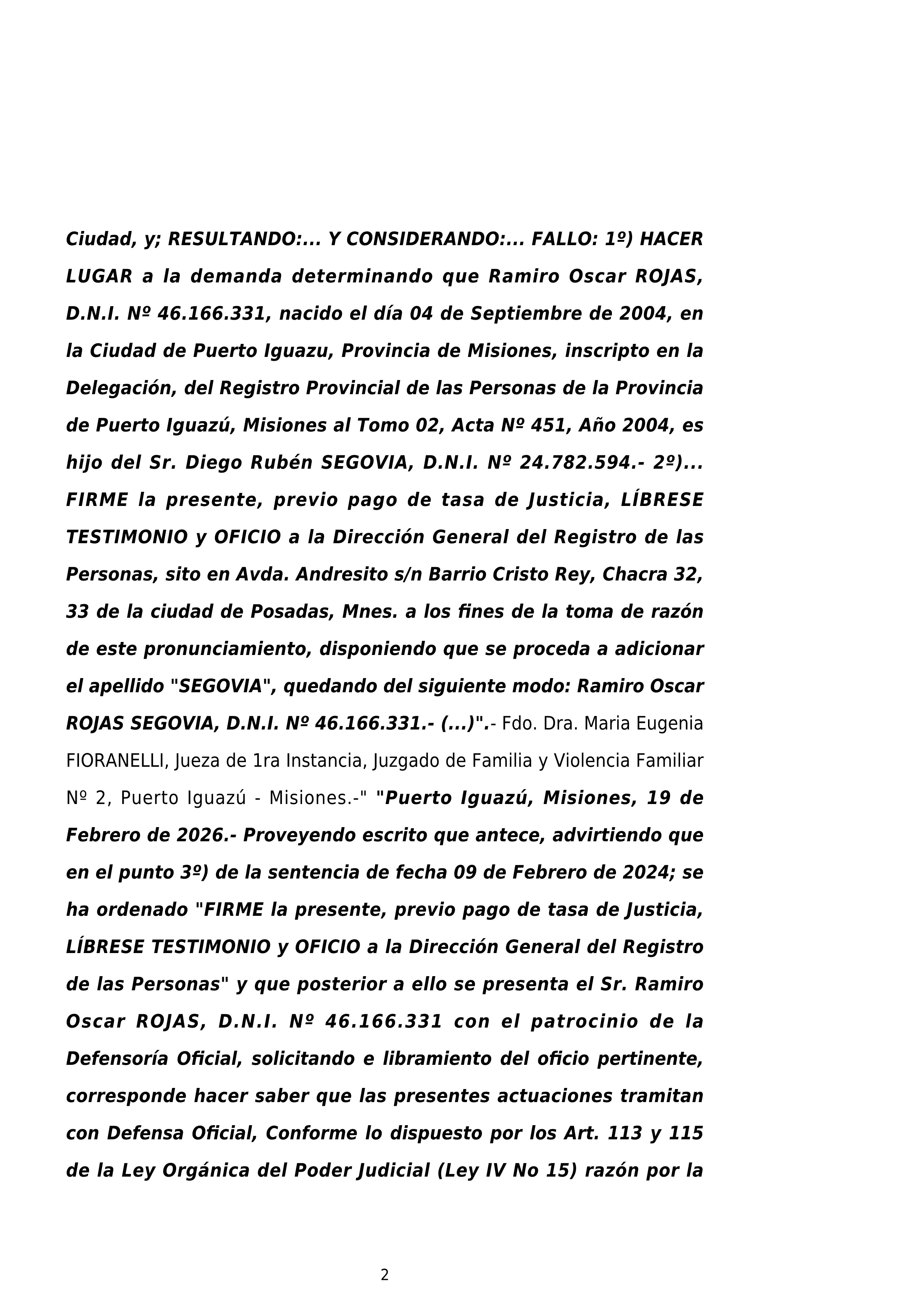 Ciudad, y; RESULTANDO:... Y CONSIDERANDO:... FALLO: 1º) HACER LUGAR a la demanda determinando que Ramiro Oscar ROJAS, D.N.I. Nº 46.166.331, nacido el día 04 de Septiembre de 2004, en la Ciudad de Puerto Iguazu, Provincia de Misiones, inscripto en la Delegación, del Registro Provincial de las Personas de la Provincia de Puerto Iguazú, Misiones al Tomo 02, Acta Nº 451, Año 2004, es hijo del Sr. Diego Rubén SEGOVIA, D.N.I. Nº 24.782.594.- 2º)... FIRME la presente, previo pago de tasa de Justicia, LÍBRESE TESTIMONIO y OFICIO a la Dirección General del Registro de las Personas, sito en Avda. Andresito s/n Barrio Cristo Rey, Chacra 32, 33 de la ciudad de Posadas, Mnes. a los fines de la toma de razón de este pronunciamiento, disponiendo que se proceda a adicionar el apellido "SEGOVIA", quedando del siguiente modo: Ramiro Oscar ROJAS SEGOVIA, D.N.I. Nº 46.166.331.- (...)".- Fdo. Dra. Maria Eugenia FIORANELLI, Jueza de 1ra Instancia, Juzgado de Familia y Violencia Familiar Nº 2, Puerto Iguazú - Misiones.-" "Puerto Iguazú, Misiones, 19 de Febrero de 2026.- Proveyendo escrito que antece, advirtiendo que en el punto 3º) de la sentencia de fecha 09 de Febrero de 2024; se ha ordenado "FIRME la presente, previo pago de tasa de Justicia, LÍBRESE TESTIMONIO y OFICIO a la Dirección General del Registro de las Personas" y que posterior a ello se presenta el Sr. Ramiro Oscar ROJAS, D.N.I. Nº 46.166.331 con el patrocinio de la Defensoría Oficial, solicitando e libramiento del oficio pertinente, corresponde hacer saber que las presentes actuaciones tramitan con Defensa Oficial, Conforme lo dispuesto por los Art. 113 y 115 de la Ley Orgánica del Poder Judicial (Ley IV No 15) razón por la

2